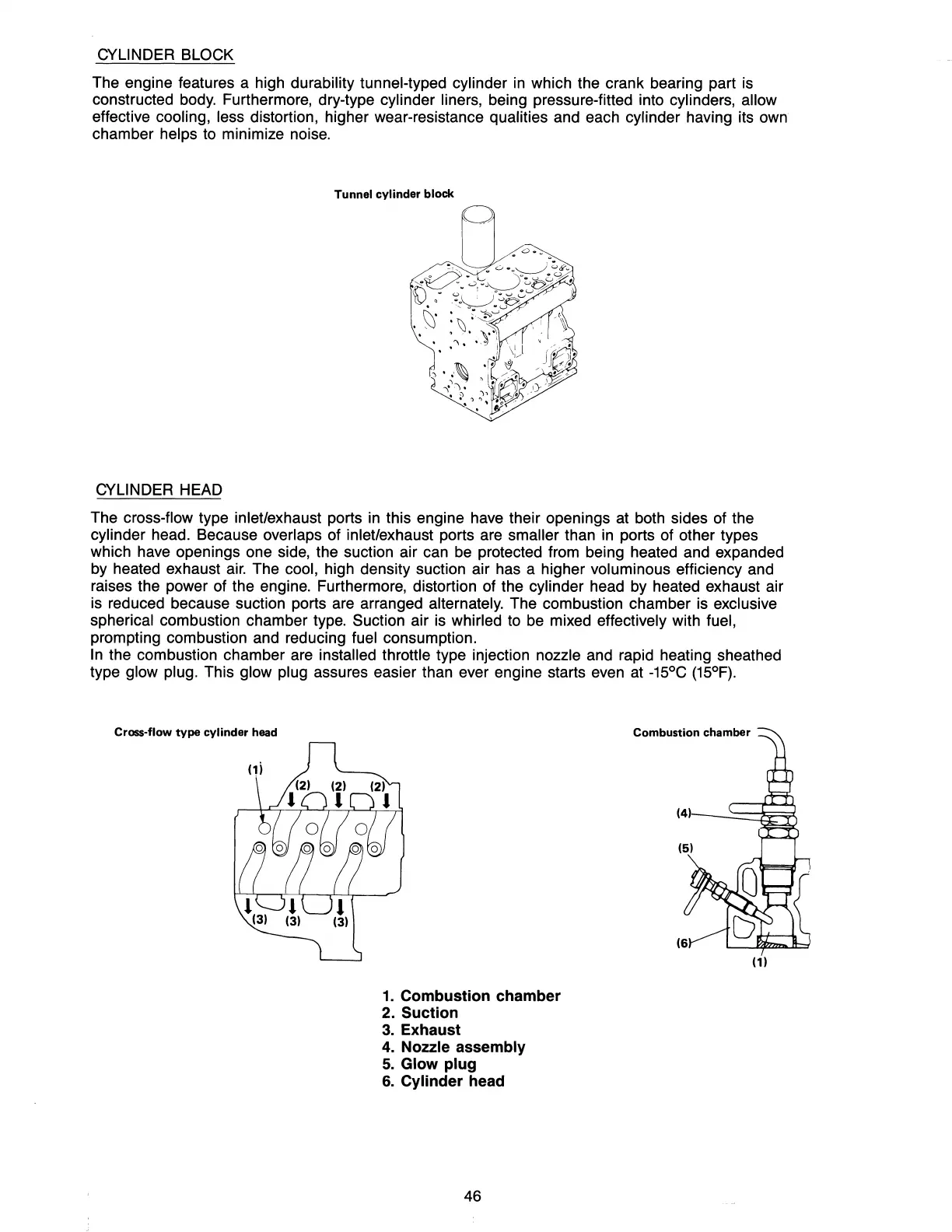 CYLINDER BLOCK

The engine features a high durability tunnel-typed cylinder in which the crank bearing part is constructed body. Furthermore, dry-type cylinder liners, being pressure-fitted into cylinders, allow effective cooling, less distortion, higher wear-resistance qualities and each cylinder having its own chamber helps to minimize noise.

Tunnel cylinder block

CYLINDER HEAD

The cross-flow type inlet/exhaust ports in this engine have their openings at both sides of the cylinder head. Because overlaps of inlet/exhaust ports are smaller than in ports of other types which have openings one side, the suction air can be protected from being heated and expanded by heated exhaust air. The cool, high density suction air has a higher voluminous efficiency and raises the power of the engine. Furthermore, distortion of the cylinder head by heated exhaust air is reduced because suction ports are arranged alternately. The combustion chamber is exclusive spherical combustion chamber type. Suction air is whirled to be mixed effectively with fuel, prompting combustion and reducing fuel consumption.
In the combustion chamber are installed throttle type injection nozzle and rapid heating sheathed type glow plug. This glow plug assures easier than ever engine starts even at -15°C (15°F).

Cross-flow type cylinder head

(1)
(2) (2) (2)
(3) (3) (3)

Combustion chamber

(4)
(5)
(6)
(1)

1. Combustion chamber
2. Suction
3. Exhaust
4. Nozzle assembly
5. Glow plug
6. Cylinder head

46